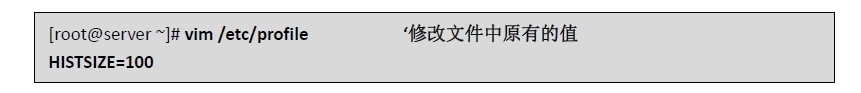 [root@server ~]# vim /etc/profile ‘修改文件中原有的值
HISTSIZE=100